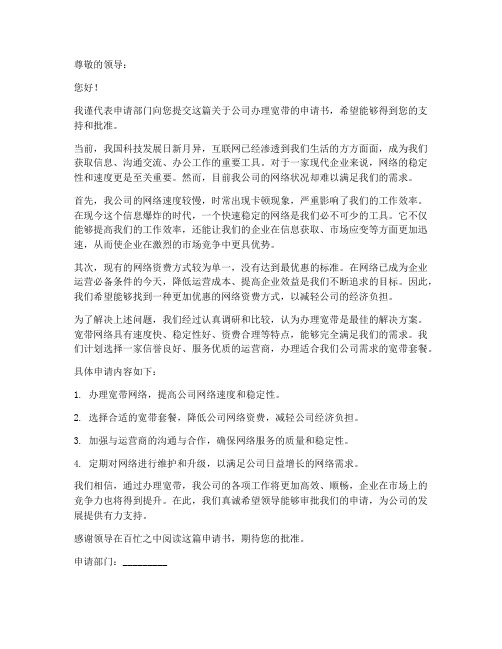 尊敬的领导：

您好！

我谨代表申请部门向您提交这篇关于公司办理宽带的申请书，希望能够得到您的支持和批准。

当前，我国科技发展日新月异，互联网已经渗透到我们生活的方方面面，成为我们获取信息、沟通交流、办公工作的重要工具。对于一家现代企业来说，网络的稳定性和速度更是至关重要。然而，目前我公司的网络状况却难以满足我们的需求。

首先，我公司的网络速度较慢，时常出现卡顿现象，严重影响了我们的工作效率。在现今这个信息爆炸的时代，一个快速稳定的网络是我们必不可少的工具。它不仅能够提高我们的工作效率，还能让我们的企业在信息获取、市场应变等方面更加迅速，从而使企业在激烈的市场竞争中更具优势。

其次，现有的网络资费方式较为单一，没有达到最优惠的标准。在网络已成为企业运营必备条件的今天，降低运营成本、提高企业效益是我们不断追求的目标。因此，我们希望能够找到一种更加优惠的网络资费方式，以减轻公司的经济负担。

为了解决上述问题，我们经过认真调研和比较，认为办理宽带是最佳的解决方案。宽带网络具有速度快、稳定性好、资费合理等特点，能够完全满足我们的需求。我们计划选择一家信誉良好、服务优质的运营商，办理适合我们公司需求的宽带套餐。

具体申请内容如下：

1. 办理宽带网络，提高公司网络速度和稳定性。

2. 选择合适的宽带套餐，降低公司网络资费，减轻公司经济负担。

3. 加强与运营商的沟通与合作，确保网络服务的质量和稳定性。

4. 定期对网络进行维护和升级，以满足公司日益增长的网络需求。

我们相信，通过办理宽带，我公司的各项工作将更加高效、顺畅，企业在市场上的竞争力也将得到提升。在此，我们真诚希望领导能够审批我们的申请，为公司的发展提供有力支持。

感谢领导在百忙之中阅读这篇申请书，期待您的批准。

申请部门：_________